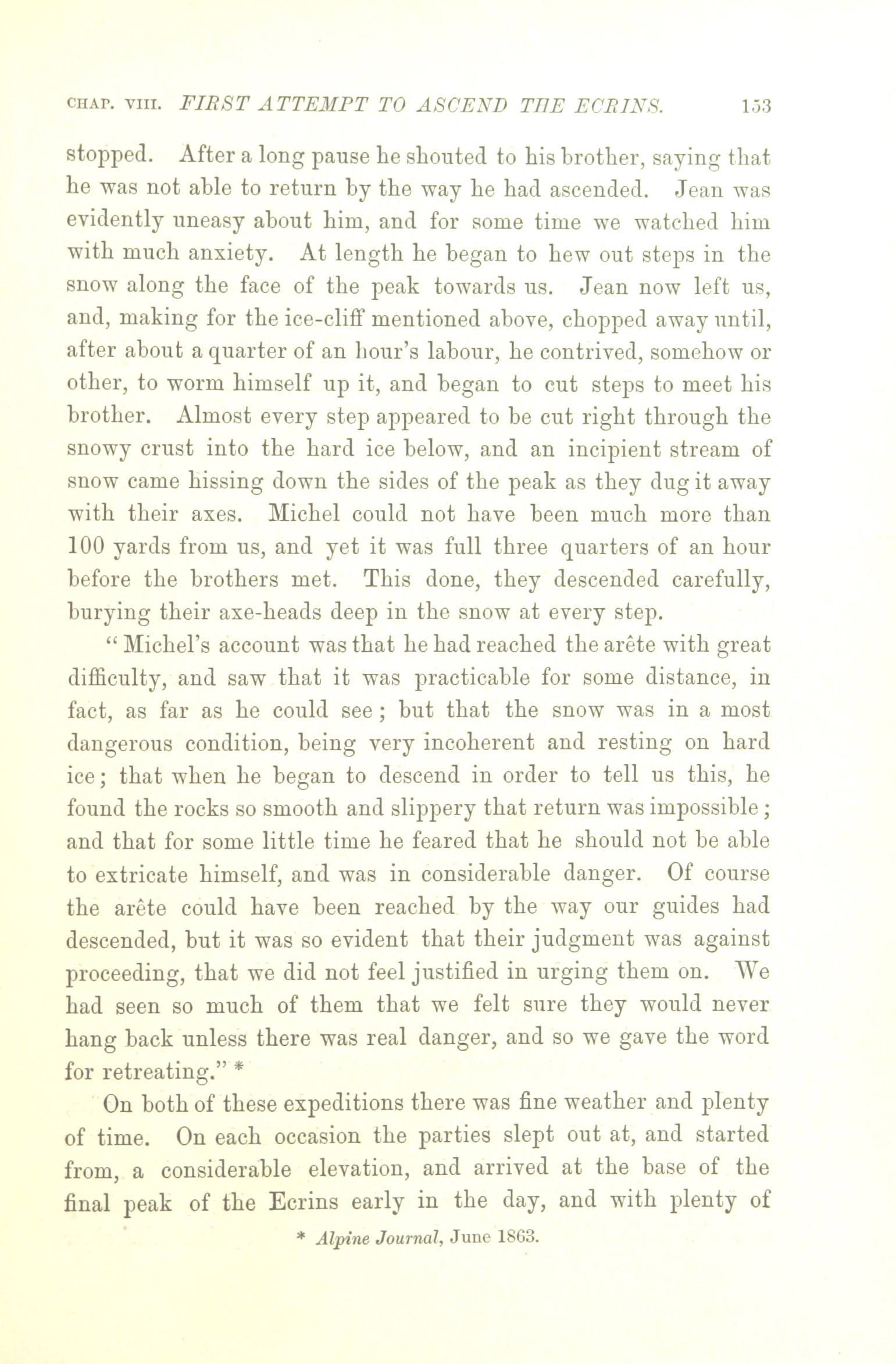 CHAP. VIII. FIRST ATTEMPT TO ASCEND THE ECRINS. 153

stopped. After a long pause he shouted to his brother, saying that he was not able to return by the way he had ascended. Jean was evidently uneasy about him, and for some time we watched him with much anxiety. At length he began to hew out steps in the snow along the face of the peak towards us. Jean now left us, and, making for the ice-cliff mentioned above, chopped away until, after about a quarter of an hour's labour, he contrived, somehow or other, to worm himself up it, and began to cut steps to meet his brother. Almost every step appeared to be cut right through the snowy crust into the hard ice below, and an incipient stream of snow came hissing down the sides of the peak as they dug it away with their axes. Michel could not have been much more than 100 yards from us, and yet it was full three quarters of an hour before the brothers met. This done, they descended carefully, burying their axe-heads deep in the snow at every step.

"Michel's account was that he had reached the arête with great difficulty, and saw that it was practicable for some distance, in fact, as far as he could see; but that the snow was in a most dangerous condition, being very incoherent and resting on hard ice; that when he began to descend in order to tell us this, he found the rocks so smooth and slippery that return was impossible; and that for some little time he feared that he should not be able to extricate himself, and was in considerable danger. Of course the arête could have been reached by the way our guides had descended, but it was so evident that their judgment was against proceeding, that we did not feel justified in urging them on. We had seen so much of them that we felt sure they would never hang back unless there was real danger, and so we gave the word for retreating." *

On both of these expeditions there was fine weather and plenty of time. On each occasion the parties slept out at, and started from, a considerable elevation, and arrived at the base of the final peak of the Ecrins early in the day, and with plenty of

* Alpine Journal, June 1863.